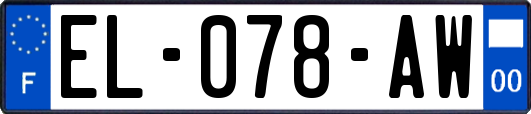 F
EL-078-AW
00